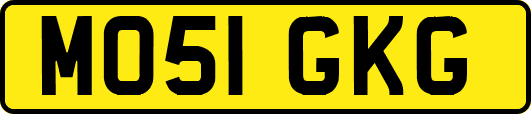 MO51 GKG